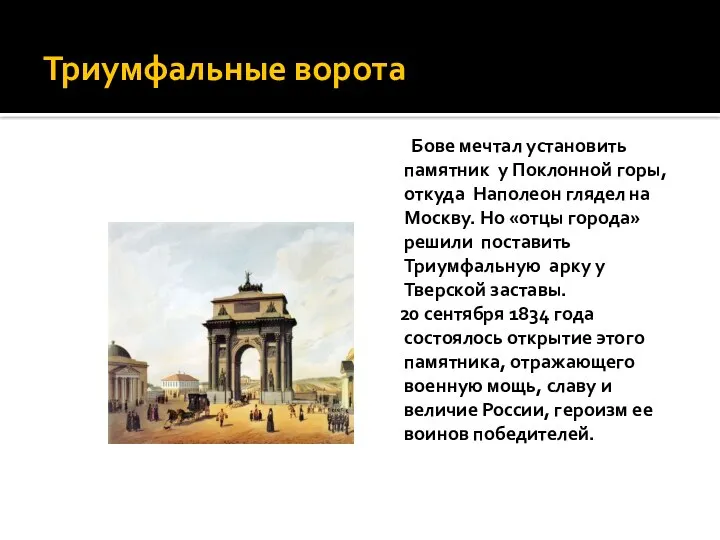 Триумфальные ворота

Бове мечтал установить памятник у Поклонной горы, откуда Наполеон глядел на Москву. Но «отцы города» решили поставить Триумфальную арку у Тверской заставы.

20 сентября 1834 года состоялось открытие этого памятника, отражающего военную мощь, славу и величие России, героизм ее воинов победителей.